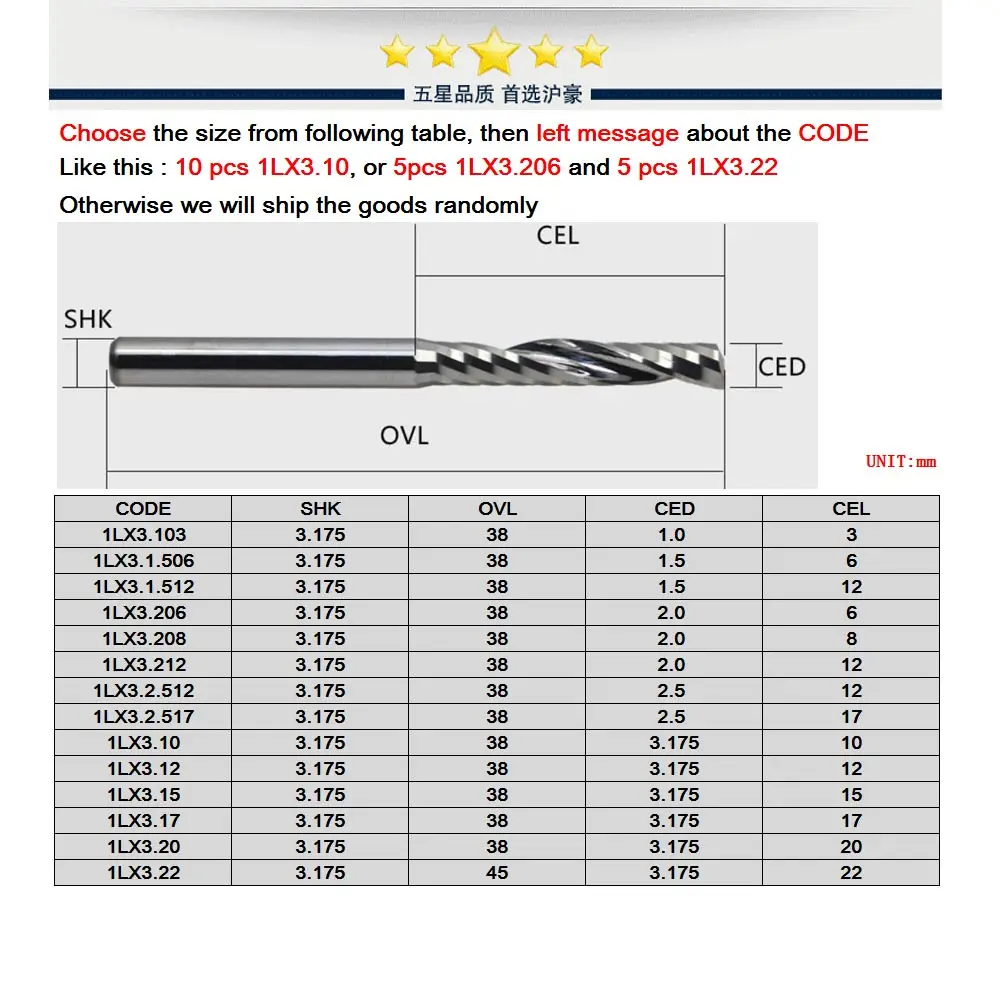 五星品质 首选沪豪

Choose the size from following table, then left message about the CODE
Like this : 10 pcs 1LX3.10, or 5pcs 1LX3.206 and 5 pcs 1LX3.22
Otherwise we will ship the goods randomly

CEL
SHK
CED
OVL
UNIT:mm

| CODE | SHK | OVL | CED | CEL |
|---|---|---|---|---|
| 1LX3.103 | 3.175 | 38 | 1.0 | 3 |
| 1LX3.1.506 | 3.175 | 38 | 1.5 | 6 |
| 1LX3.1.512 | 3.175 | 38 | 1.5 | 12 |
| 1LX3.206 | 3.175 | 38 | 2.0 | 6 |
| 1LX3.208 | 3.175 | 38 | 2.0 | 8 |
| 1LX3.212 | 3.175 | 38 | 2.0 | 12 |
| 1LX3.2.512 | 3.175 | 38 | 2.5 | 12 |
| 1LX3.2.517 | 3.175 | 38 | 2.5 | 17 |
| 1LX3.10 | 3.175 | 38 | 3.175 | 10 |
| 1LX3.12 | 3.175 | 38 | 3.175 | 12 |
| 1LX3.15 | 3.175 | 38 | 3.175 | 15 |
| 1LX3.17 | 3.175 | 38 | 3.175 | 17 |
| 1LX3.20 | 3.175 | 38 | 3.175 | 20 |
| 1LX3.22 | 3.175 | 45 | 3.175 | 22 |